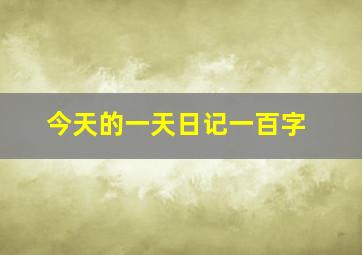 今天的一天日记一百字